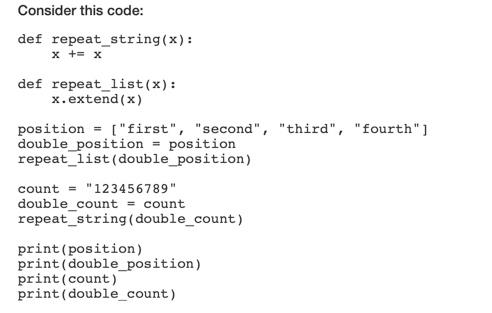 Consider this code:

def repeat_string(x):
    x += x

def repeat_list(x):
    x.extend(x)

position = ["first", "second", "third", "fourth"]
double_position = position
repeat_list(double_position)

count = "123456789"
double_count = count
repeat_string(double_count)

print(position)
print(double_position)
print(count)
print(double_count)